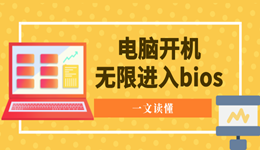 电脑开机
无限进入bios

一文读懂